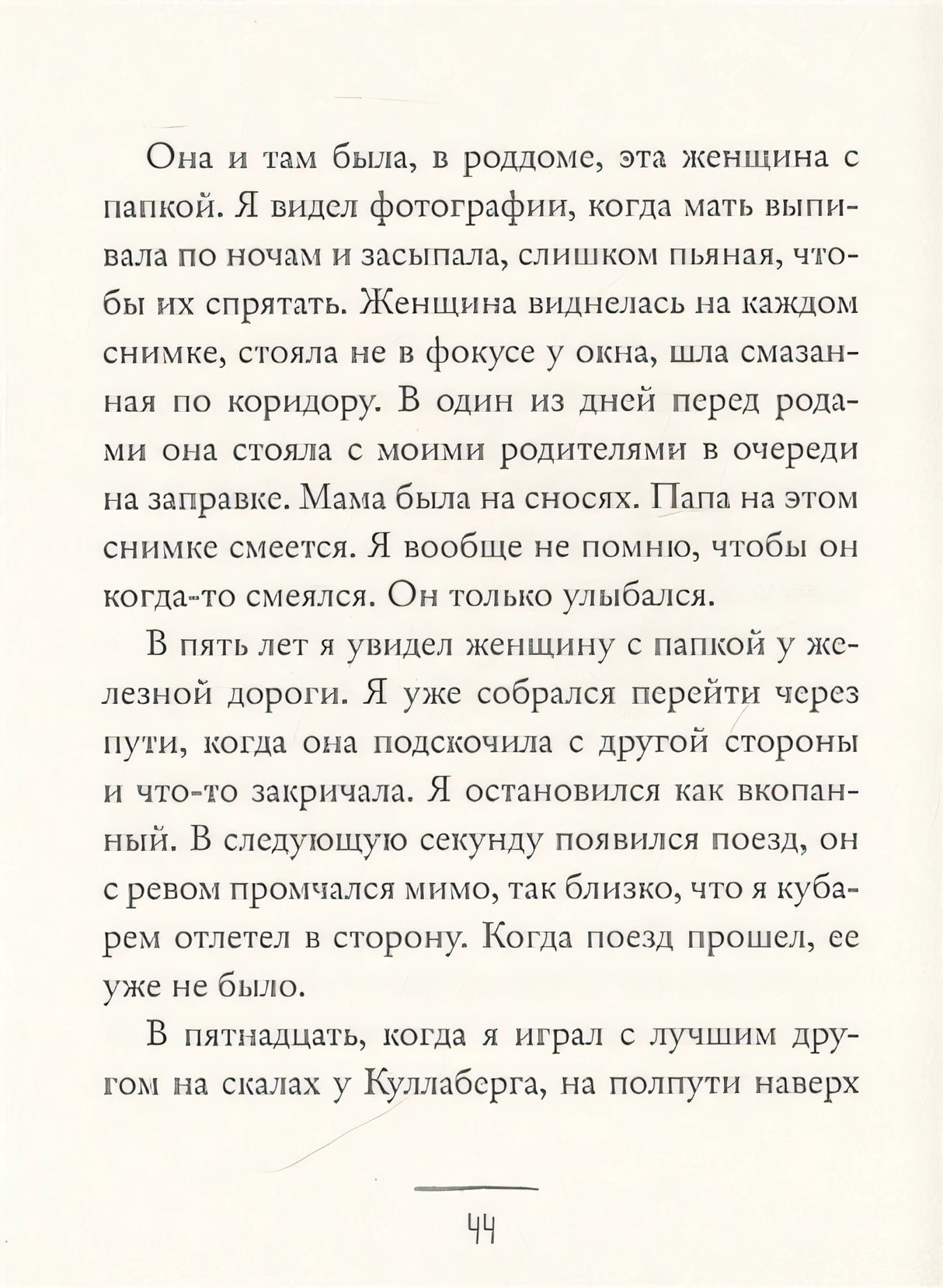 Она и там была, в роддоме, эта женщина с папкой. Я видел фотографии, когда мать выпивала по ночам и засыпала, слишком пьяная, чтобы их спрятать. Женщина виднелась на каждом снимке, стояла не в фокусе у окна, шла смазанная по коридору. В один из дней перед родами она стояла с моими родителями в очереди на заправке. Мама была на сносях. Папа на этом снимке смеется. Я вообще не помню, чтобы он когда-то смеялся. Он только улыбался.

В пять лет я увидел женщину с папкой у железной дороги. Я уже собрался перейти через пути, когда она подскочила с другой стороны и что-то закричала. Я остановился как вкопанный. В следующую секунду появился поезд, он с ревом промчался мимо, так близко, что я кубарем отлетел в сторону. Когда поезд прошел, ее уже не было.

В пятнадцать, когда я играл с лучшим другом на скалах у Куллаберга, на полпути наверх

44